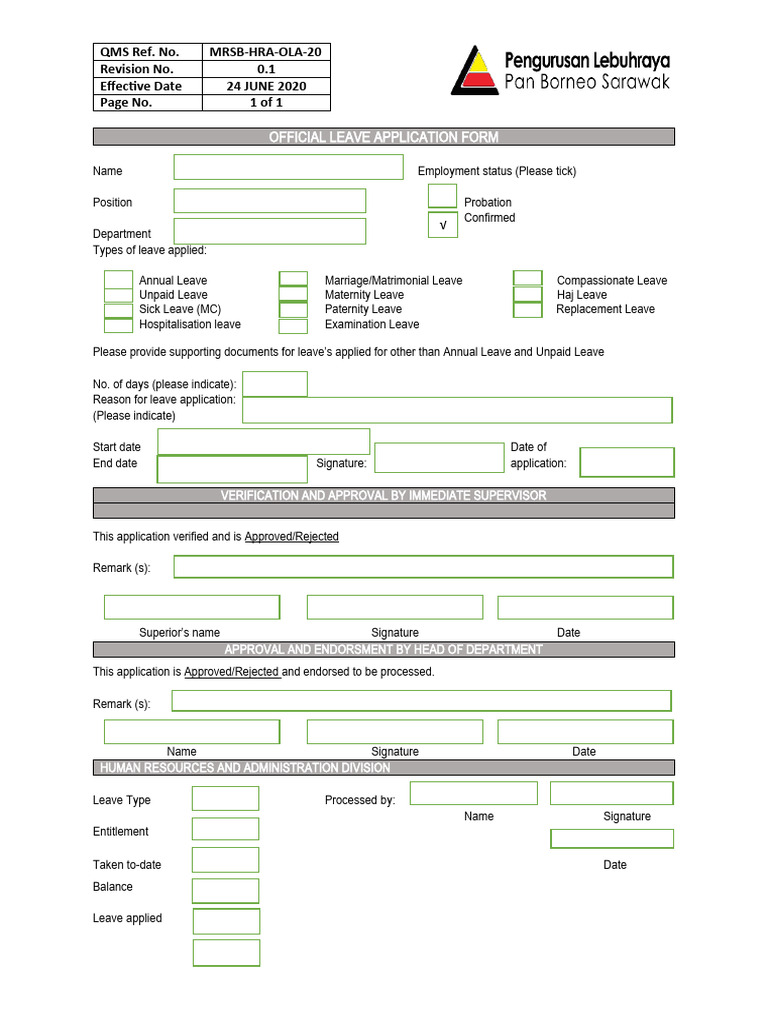 | QMS Ref. No. | MRSB-HRA-OLA-20 |
|---|---|
| Revision No. | 0.1 |
| Effective Date | 24 JUNE 2020 |
| Page No. | 1 of 1 |

Pengurusan Lebuhraya
Pan Borneo Sarawak

OFFICIAL LEAVE APPLICATION FORM

Name

Employment status (Please tick)

Position

Probation
√ Confirmed

Department

Types of leave applied:

Annual Leave
Unpaid Leave
Sick Leave (MC)
Hospitalisation leave

Marriage/Matrimonial Leave
Maternity Leave
Paternity Leave
Examination Leave

Compassionate Leave
Haj Leave
Replacement Leave

Please provide supporting documents for leave's applied for other than Annual Leave and Unpaid Leave

No. of days (please indicate):
Reason for leave application:
(Please indicate)

Start date
End date
Signature:
Date of application:

VERIFICATION AND APPROVAL BY IMMEDIATE SUPERVISOR

This application verified and is Approved/Rejected

Remark (s):

Superior's name
Signature
Date

APPROVAL AND ENDORSMENT BY HEAD OF DEPARTMENT

This application is Approved/Rejected and endorsed to be processed.

Remark (s):

Name
Signature
Date

HUMAN RESOURCES AND ADMINISTRATION DIVISION

Leave Type
Processed by:
Name
Signature

Entitlement

Taken to-date
Date

Balance

Leave applied